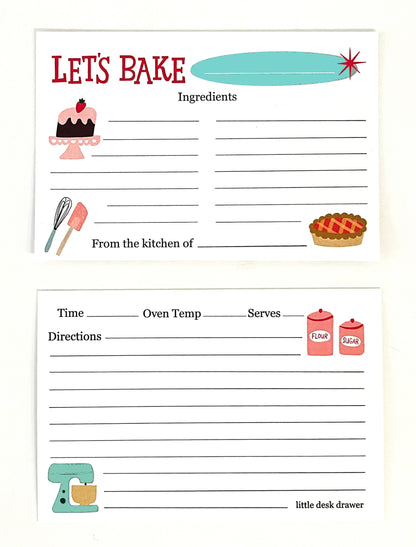 LET'S BAKE

Ingredients

From the kitchen of

Time Oven Temp Serves

FLOUR SUGAR

Directions

little desk drawer